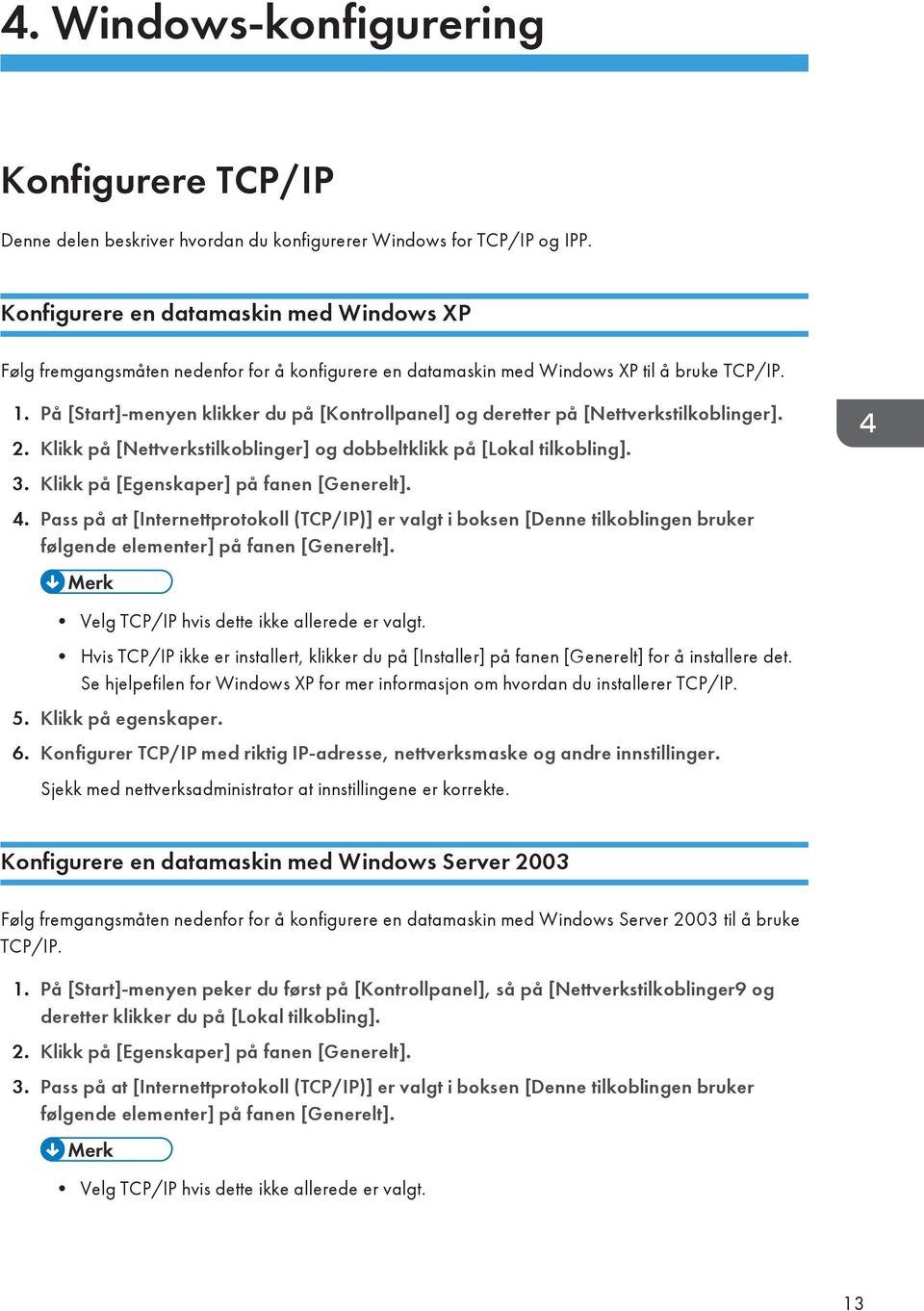 4. Windows-konfigurering

Konfigurere TCP/IP

Denne delen beskriver hvordan du konfigurerer Windows for TCP/IP og IPP.

Konfigurere en datamaskin med Windows XP

Følg fremgangsmåten nedenfor for å konfigurere en datamaskin med Windows XP til å bruke TCP/IP.

1. På [Start]-menyen klikker du på [Kontrollpanel] og deretter på [Nettverkstilkoblinger].

4

2. Klikk på [Nettverkstilkoblinger] og dobbeltklikk på [Lokal tilkobling].

3. Klikk på [Egenskaper] på fanen [Generelt].

4. Pass på at [Internettprotokoll (TCP/IP)] er valgt i boksen [Denne tilkoblingen bruker følgende elementer] på fanen [Generelt].

Merk

• Velg TCP/IP hvis dette ikke allerede er valgt.

• Hvis TCP/IP ikke er installert, klikker du på [Installer] på fanen [Generelt] for å installere det. Se hjelpefilen for Windows XP for mer informasjon om hvordan du installerer TCP/IP.

5. Klikk på egenskaper.

6. Konfigurer TCP/IP med riktig IP-adresse, nettverksmaske og andre innstillinger.

Sjekk med nettverksadministrator at innstillingene er korrekte.

Konfigurere en datamaskin med Windows Server 2003

Følg fremgangsmåten nedenfor for å konfigurere en datamaskin med Windows Server 2003 til å bruke TCP/IP.

1. På [Start]-menyen peker du først på [Kontrollpanel], så på [Nettverkstilkoblinger9 og deretter klikker du på [Lokal tilkobling].

2. Klikk på [Egenskaper] på fanen [Generelt].

3. Pass på at [Internettprotokoll (TCP/IP)] er valgt i boksen [Denne tilkoblingen bruker følgende elementer] på fanen [Generelt].

Merk

• Velg TCP/IP hvis dette ikke allerede er valgt.

13